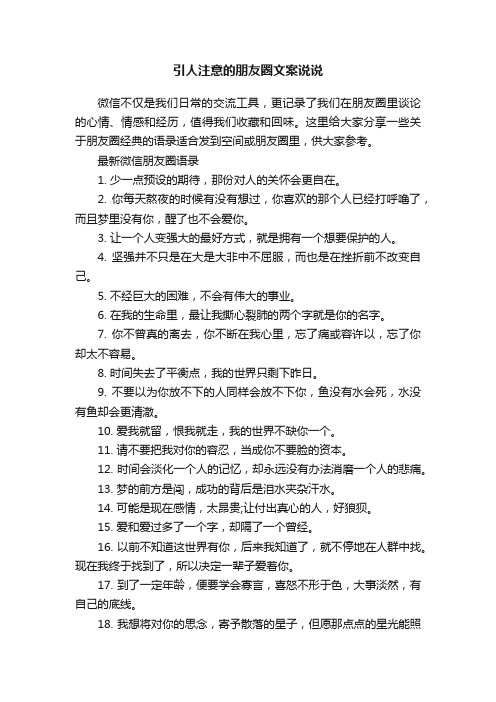 引人注意的朋友圈文案说说

微信不仅是我们日常的交流工具，更记录了我们在朋友圈里谈论的心情、情感和经历，值得我们收藏和回味。这里给大家分享一些关于朋友圈经典的语录适合发到空间或朋友圈里，供大家参考。

最新微信朋友圈语录

1. 少一点预设的期待，那份对人的关怀会更自在。

2. 你每天熬夜的时候有没有想过，你喜欢的那个人已经打呼噜了，而且梦里没有你，醒了也不会爱你。

3. 让一个人变强大的最好方式，就是拥有一个想要保护的人。

4. 坚强并不只是在大是大非中不屈服，而也是在挫折前不改变自己。

5. 不经巨大的困难，不会有伟大的事业。

6. 在我的生命里，最让我撕心裂肺的两个字就是你的名字。

7. 你不曾真的离去，你不断在我心里，忘了痛或容许以，忘了你却太不容易。

8. 时间失去了平衡点，我的世界只剩下昨日。

9. 不要以为你放不下的人同样会放不下你，鱼没有水会死，水没有鱼却会更清澈。

10. 爱我就留，恨我就走，我的世界不缺你一个。

11. 请不要把我对你的容忍，当成你不要脸的资本。

12. 时间会淡化一个人的记忆，却永远没有办法消磨一个人的悲痛。

13. 梦的前方是闯，成功的背后是泪水夹杂汗水。

14. 可能是现在感情，太昂贵;让付出真心的人，好狼狈。

15. 爱和爱过多了一个字，却隔了一个曾经。

16. 以前不知道这世界有你，后来我知道了，就不停地在人群中找。现在我终于找到了，所以决定一辈子爱着你。

17. 到了一定年龄，便要学会寡言，喜怒不形于色，大事淡然，有自己的底线。

18. 我想将对你的思念，寄予散落的星子，但愿那点点的星光能照